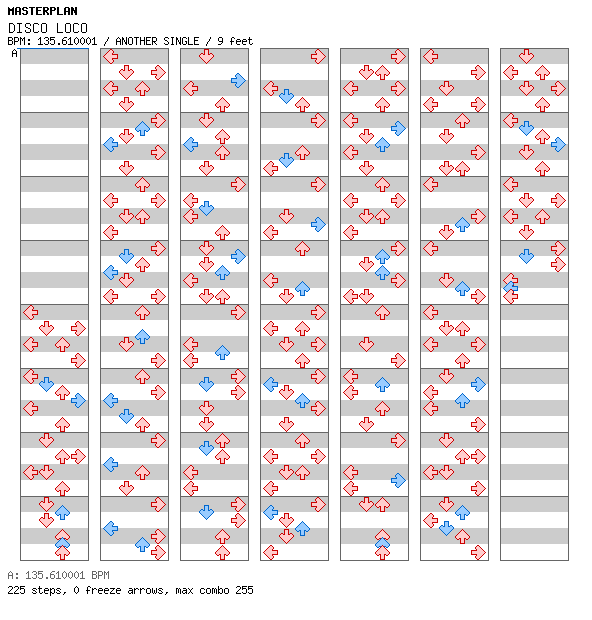 MASTERPLAN
DISCO LOCO
BPM: 135.610001 / ANOTHER SINGLE / 9 feet
A

A: 135.610001 BPM
225 steps, 0 freeze arrows, max combo 255